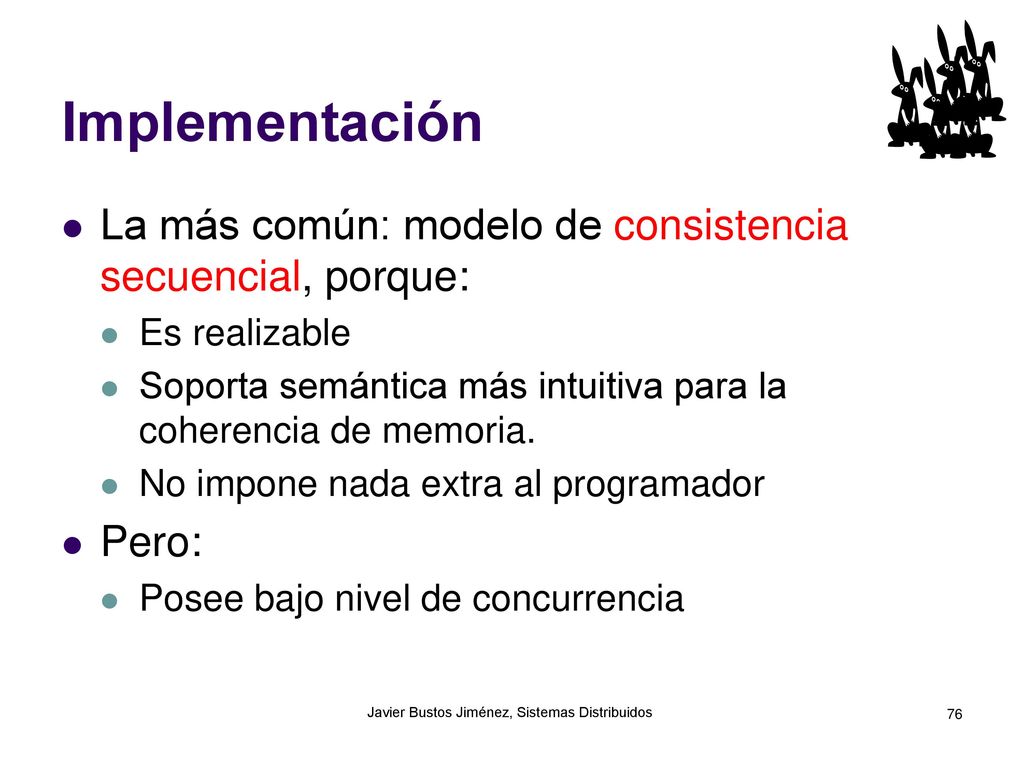 Implementación

La más común: modelo de consistencia secuencial, porque:

Es realizable

Soporta semántica más intuitiva para la coherencia de memoria.

No impone nada extra al programador

Pero:

Posee bajo nivel de concurrencia

Javier Bustos Jiménez, Sistemas Distribuidos

76